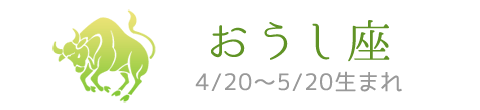 おうし座
4/20～5/20生まれ